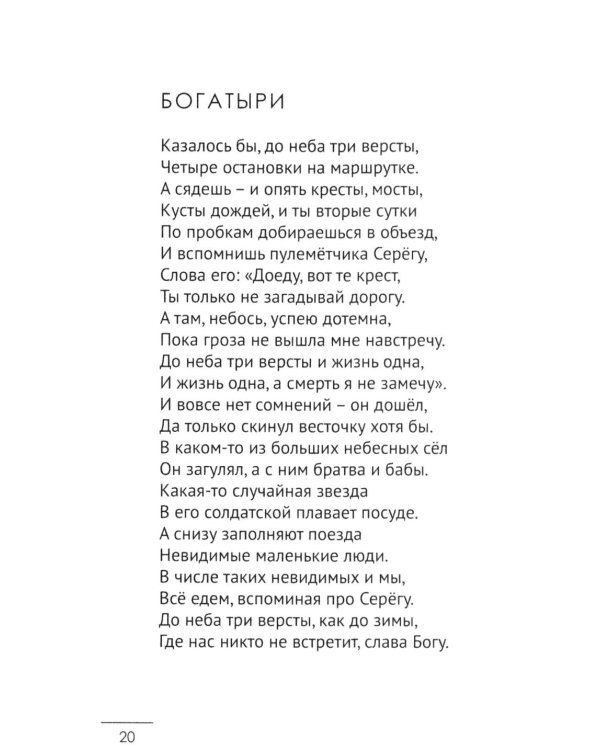 БОГАТЫРИ

Казалось бы, до неба три версты,
Четыре остановки на маршрутке.
А сядешь – и опять кресты, мосты,
Кусты дождей, и ты вторые сутки
По пробкам добираешься в объезд,
И вспомнишь пулемётчика Серёгу,
Слова его: «Доеду, вот те крест,
Ты только не загадывай дорогу.
А там, небось, успею дотемна,
Пока гроза не вышла мне навстречу.
До неба три версты и жизнь одна,
И жизнь одна, а смерть я не замечу».
И вовсе нет сомнений – он дошёл,
Да только скинул весточку хотя бы.
В каком-то из больших небесных сёл
Он загулял, а с ним братва и бабы.
Какая-то случайная звезда
В его солдатской плавает посуде.
А снизу заполняют поезда
Невидимые маленькие люди.
В числе таких невидимых и мы,
Всё едем, вспоминая про Серёгу.
До неба три версты, как до зимы,
Где нас никто не встретит, слава Богу.

20